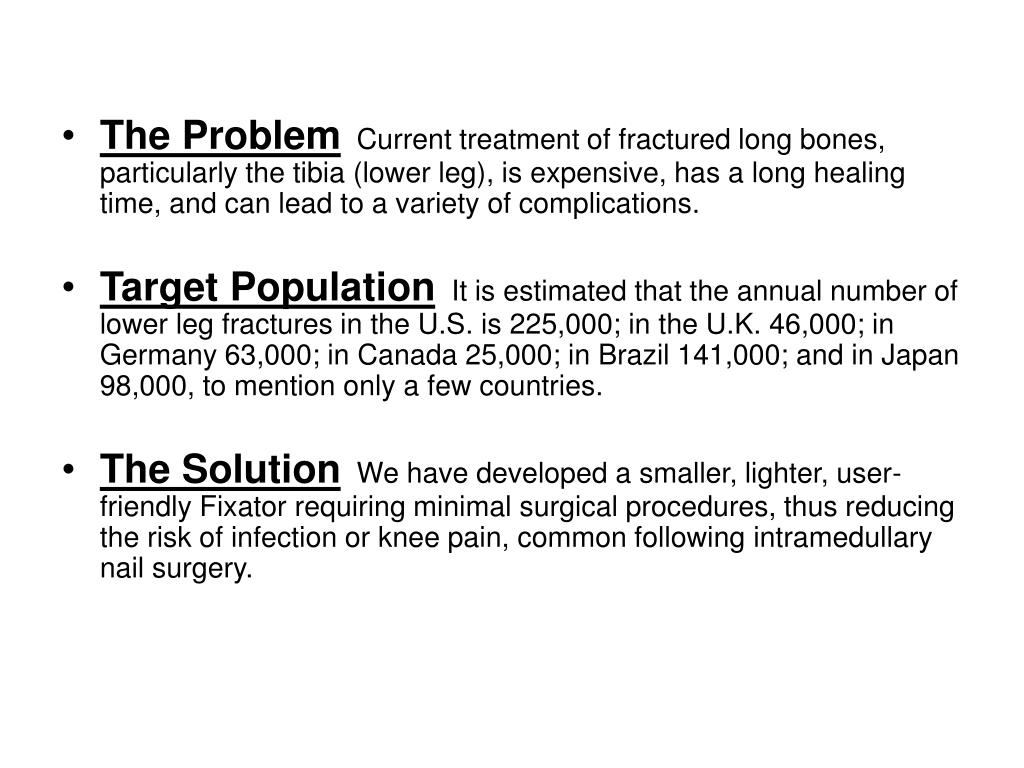 • The Problem Current treatment of fractured long bones, particularly the tibia (lower leg), is expensive, has a long healing time, and can lead to a variety of complications.

• Target Population It is estimated that the annual number of lower leg fractures in the U.S. is 225,000; in the U.K. 46,000; in Germany 63,000; in Canada 25,000; in Brazil 141,000; and in Japan 98,000, to mention only a few countries.

• The Solution We have developed a smaller, lighter, user-friendly Fixator requiring minimal surgical procedures, thus reducing the risk of infection or knee pain, common following intramedullary nail surgery.